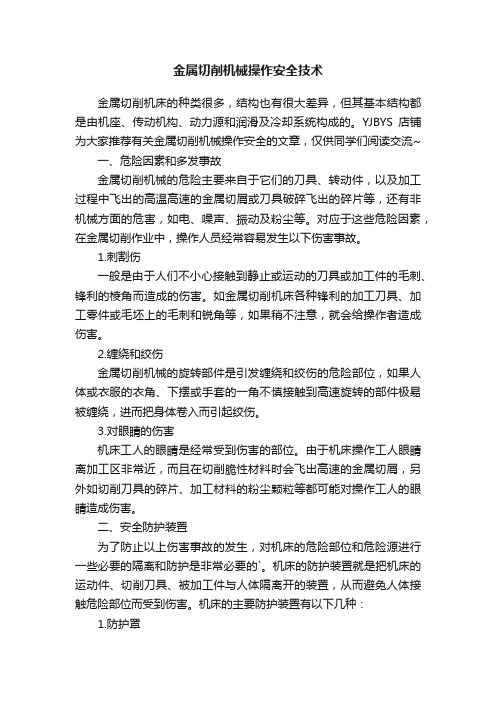 金属切削机械操作安全技术

金属切削机床的种类很多，结构也有很大差异，但其基本结构都是由机座、传动机构、动力源和润滑及冷却系统构成的。YJBYS 店铺为大家推荐有关金属切削机械操作安全的文章，仅供同学们阅读交流~

一、危险因素和多发事故

金属切削机械的危险主要来自于它们的刀具、转动件，以及加工过程中飞出的高温高速的金属切屑或刀具破碎飞出的碎片等，还有非机械方面的危害，如电、噪声、振动及粉尘等。对应于这些危险因素，在金属切削作业中，操作人员经常容易发生以下伤害事故。

1.刺割伤

一般是由于人们不小心接触到静止或运动的刀具或加工件的毛刺、锋利的棱角而造成的伤害。如金属切削机床各种锋利的加工刀具、加工零件或毛坯上的毛刺和锐角等，如果稍不注意，就会给操作者造成伤害。

2.缠绕和绞伤

金属切削机械的旋转部件是引发缠绕和绞伤的危险部位，如果人体或衣服的衣角、下摆或手套的一角不慎接触到高速旋转的部件极易被缠绕，进而把身体卷入而引起绞伤。

3.对眼睛的伤害

机床工人的眼睛是经常受到伤害的部位。由于机床操作工人眼睛离加工区非常近，而且在切削脆性材料时会飞出高速的金属切屑，另外如切削刀具的碎片、加工材料的粉尘颗粒等都可能对操作工人的眼睛造成伤害。

二、安全防护装置

为了防止以上伤害事故的发生，对机床的危险部位和危险源进行一些必要的隔离和防护是非常必要的`。机床的防护装置就是把机床的运动件、切削刀具、被加工件与人体隔离开的装置，从而避免人体接触危险部位而受到伤害。机床的主要防护装置有以下几种：

1.防护罩